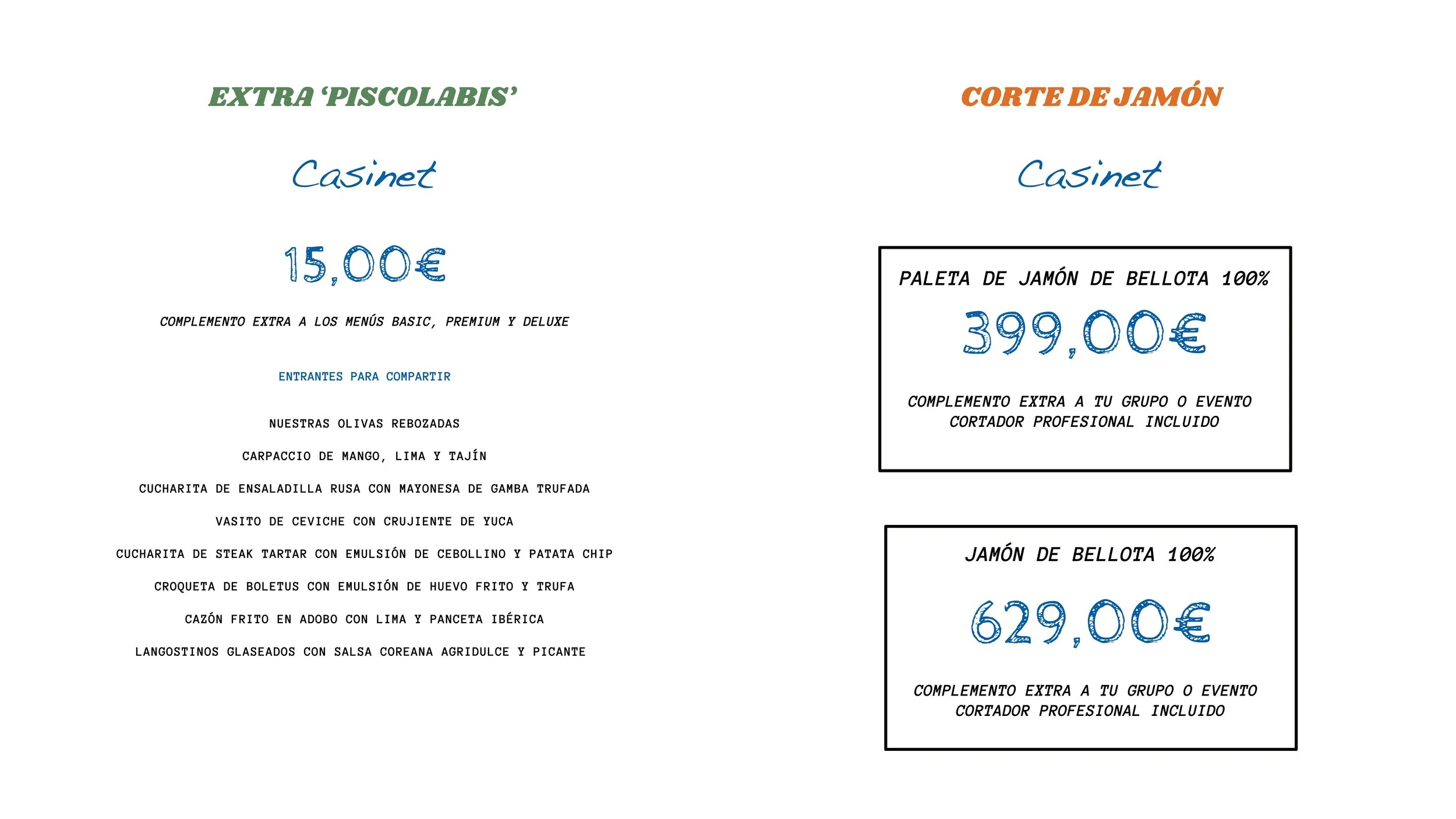 EXTRA 'PISCOLABIS'

Casinet

15,00€

COMPLEMENTO EXTRA A LOS MENÚS BASIC, PREMIUM Y DELUXE

ENTRANTES PARA COMPARTIR

NUESTRAS OLIVAS REBOZADAS

CARPACCIO DE MANGO, LIMA Y TAJÍN

CUCHARITA DE ENSALADILLA RUSA CON MAYONESA DE GAMBA TRUFADA

VASITO DE CEVICHE CON CRUJIENTE DE YUCA

CUCHARITA DE STEAK TARTAR CON EMULSIÓN DE CEBOLLINO Y PATATA CHIP

CROQUETA DE BOLETUS CON EMULSIÓN DE HUEVO FRITO Y TRUFA

CAZÓN FRITO EN ADOBO CON LIMA Y PANCETA IBÉRICA

LANGOSTINOS GLASEADOS CON SALSA COREANA AGRIDULCE Y PICANTE

CORTE DE JAMÓN

Casinet

PALETA DE JAMÓN DE BELLOTA 100%

399,00€

COMPLEMENTO EXTRA A TU GRUPO O EVENTO
CORTADOR PROFESIONAL INCLUIDO

JAMÓN DE BELLOTA 100%

629,00€

COMPLEMENTO EXTRA A TU GRUPO O EVENTO
CORTADOR PROFESIONAL INCLUIDO